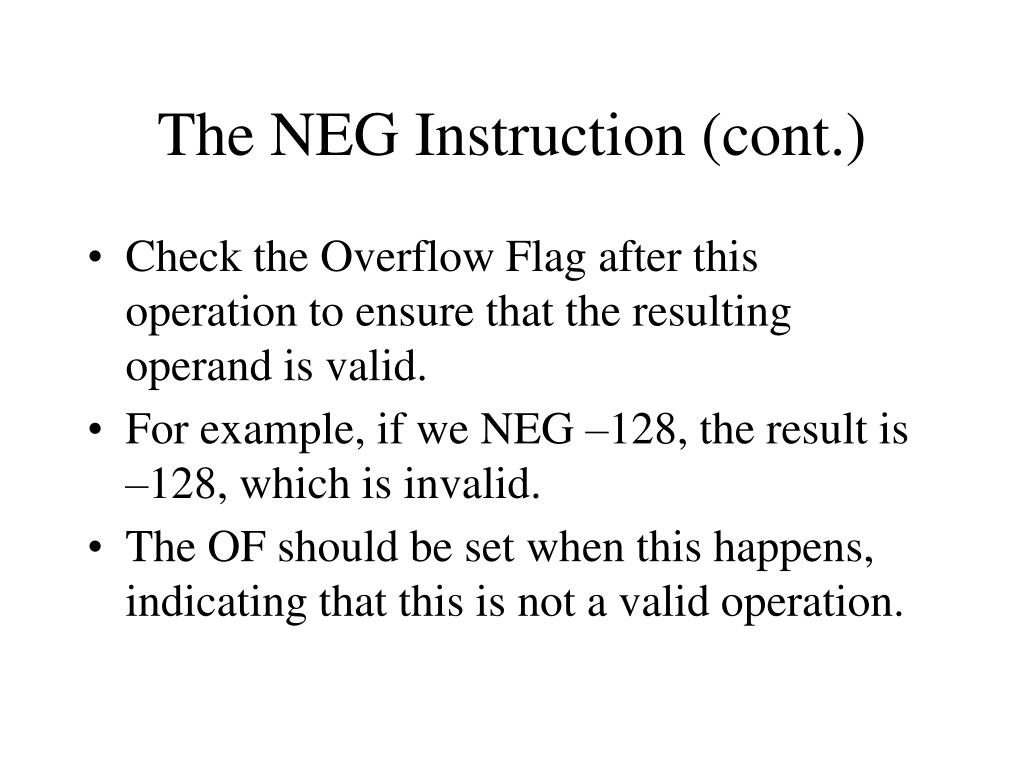 The NEG Instruction (cont.)

• Check the Overflow Flag after this operation to ensure that the resulting operand is valid.
• For example, if we NEG –128, the result is –128, which is invalid.
• The OF should be set when this happens, indicating that this is not a valid operation.